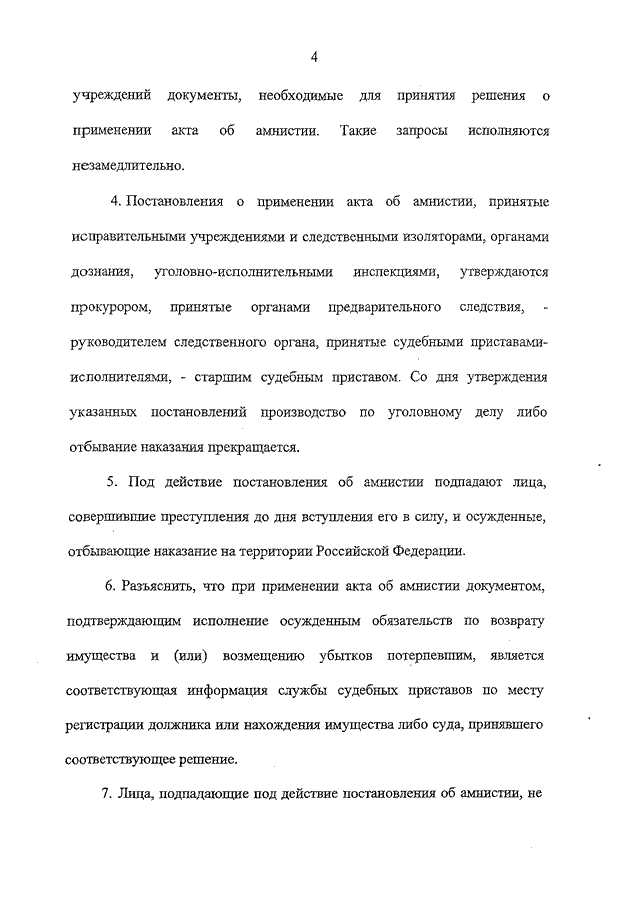 4

учреждений документы, необходимые для принятия решения о применении акта об амнистии. Такие запросы исполняются незамедлительно.

4. Постановления о применении акта об амнистии, принятые исправительными учреждениями и следственными изоляторами, органами дознания, уголовно-исполнительными инспекциями, утверждаются прокурором, принятые органами предварительного следствия, - руководителем следственного органа, принятые судебными приставами-исполнителями, - старшим судебным приставом. Со дня утверждения указанных постановлений производство по уголовному делу либо отбывание наказания прекращается.

5. Под действие постановления об амнистии подпадают лица, совершившие преступления до дня вступления его в силу, и осужденные, отбывающие наказание на территории Российской Федерации.

6. Разъяснить, что при применении акта об амнистии документом, подтверждающим исполнение осужденным обязательств по возврату имущества и (или) возмещению убытков потерпевшим, является соответствующая информация службы судебных приставов по месту регистрации должника или нахождения имущества либо суда, принявшего соответствующее решение.

7. Лица, подпадающие под действие постановления об амнистии, не